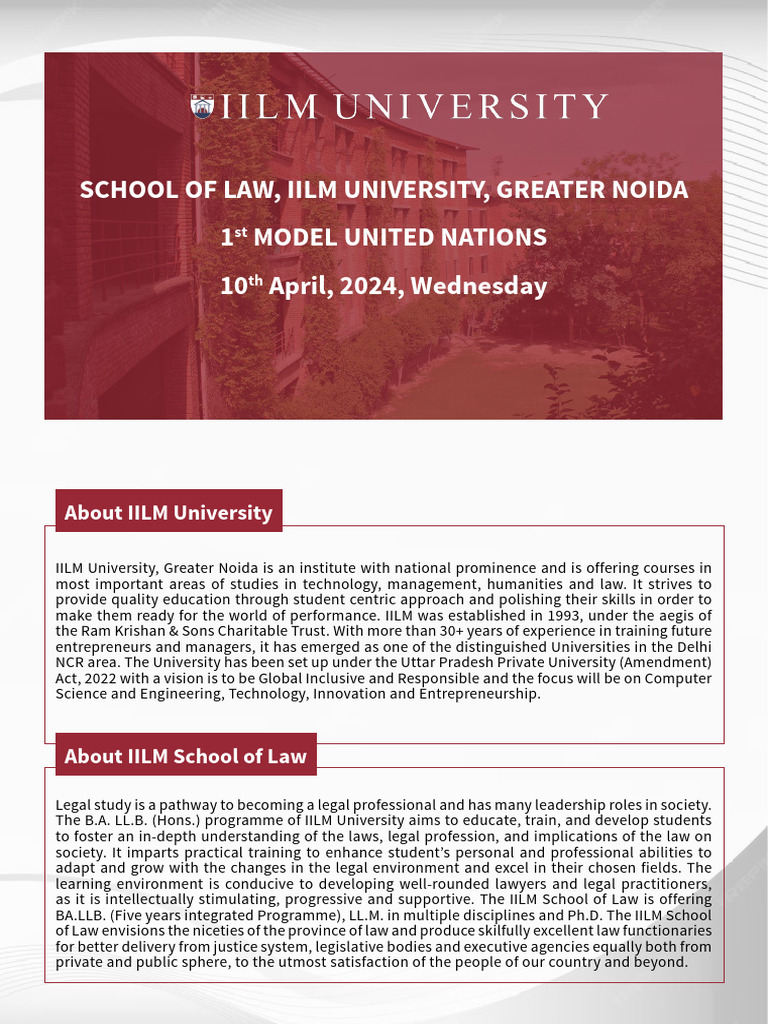 IILM UNIVERSITY

SCHOOL OF LAW, IILM UNIVERSITY, GREATER NOIDA

1$^{st}$ MODEL UNITED NATIONS

10$^{th}$ April, 2024, Wednesday

About IILM University

IILM University, Greater Noida is an institute with national prominence and is offering courses in most important areas of studies in technology, management, humanities and law. It strives to provide quality education through student centric approach and polishing their skills in order to make them ready for the world of performance. IILM was established in 1993, under the aegis of the Ram Krishan & Sons Charitable Trust. With more than 30+ years of experience in training future entrepreneurs and managers, it has emerged as one of the distinguished Universities in the Delhi NCR area. The University has been set up under the Uttar Pradesh Private University (Amendment) Act, 2022 with a vision is to be Global Inclusive and Responsible and the focus will be on Computer Science and Engineering, Technology, Innovation and Entrepreneurship.

About IILM School of Law

Legal study is a pathway to becoming a legal professional and has many leadership roles in society. The B.A. LL.B. (Hons.) programme of IILM University aims to educate, train, and develop students to foster an in-depth understanding of the laws, legal profession, and implications of the law on society. It imparts practical training to enhance student's personal and professional abilities to adapt and grow with the changes in the legal environment and excel in their chosen fields. The learning environment is conducive to developing well-rounded lawyers and legal practitioners, as it is intellectually stimulating, progressive and supportive. The IILM School of Law is offering BA.LLB. (Five years integrated Programme), LL.M. in multiple disciplines and Ph.D. The IILM School of Law envisions the niceties of the province of law and produce skilfully excellent law functionaries for better delivery from justice system, legislative bodies and executive agencies equally both from private and public sphere, to the utmost satisfaction of the people of our country and beyond.